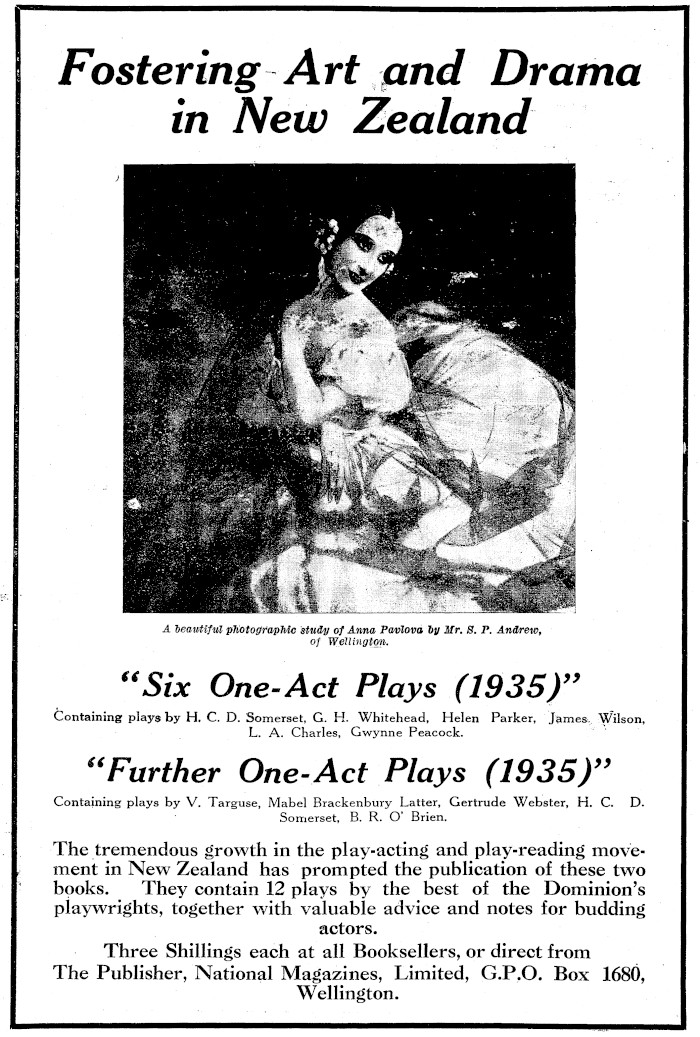 Fostering Art and Drama in New Zealand

A beautiful photographic study of Anna Pavlova by Mr. S. P. Andrew, of Wellington.

"Six One-Act Plays (1935)"

Containing plays by H. C. D. Somerset, G. H. Whitehead, Helen Parker, James Wilson, L. A. Charles, Gwynne Peacock.

"Further One-Act Plays (1935)"

Containing plays by V. Targuse, Mabel Brackenbury Latter, Gertrude Webster, H. C. D. Somerset, B. R. O' Brien.

The tremendous growth in the play-acting and play-reading movement in New Zealand has prompted the publication of these two books. They contain 12 plays by the best of the Dominion's playwrights, together with valuable advice and notes for budding actors.

Three Shillings each at all Booksellers, or direct from The Publisher, National Magazines, Limited, G.P.O. Box 1680, Wellington.